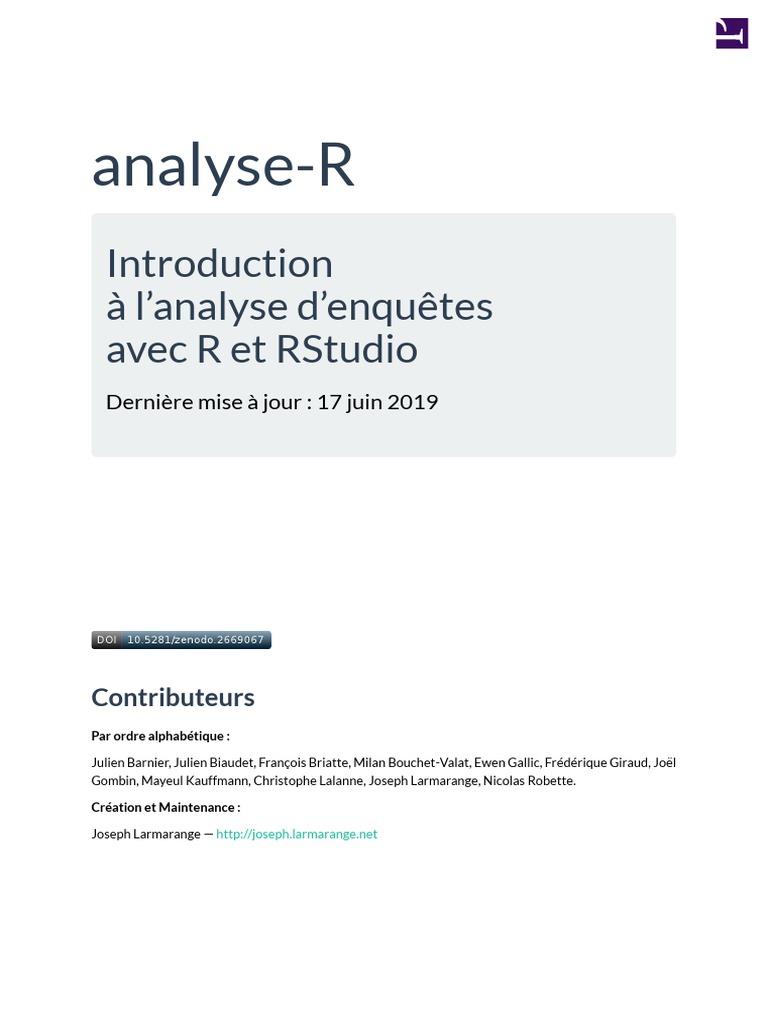 analyse-R

Introduction
à l’analyse d’enquêtes
avec R et RStudio

Dernière mise à jour : 17 juin 2019

DOI 10.5281/zenodo.2669067

Contributeurs

Par ordre alphabétique :

Julien Barnier, Julien Biaudet, François Briatte, Milan Bouchet-Valat, Ewen Gallic, Frédérique Giraud, Joël Gombin, Mayeul Kauffmann, Christophe Lalanne, Joseph Larmarange, Nicolas Robette.

Création et Maintenance :

Joseph Larmarange — http://joseph.larmarange.net